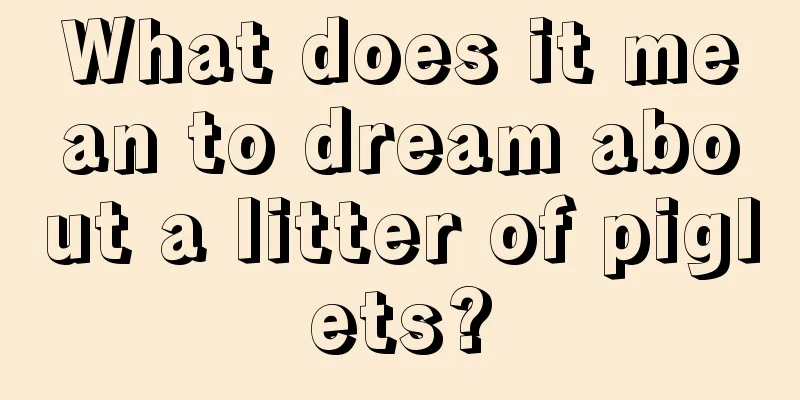 What does it mean to dream about a litter of piglets?